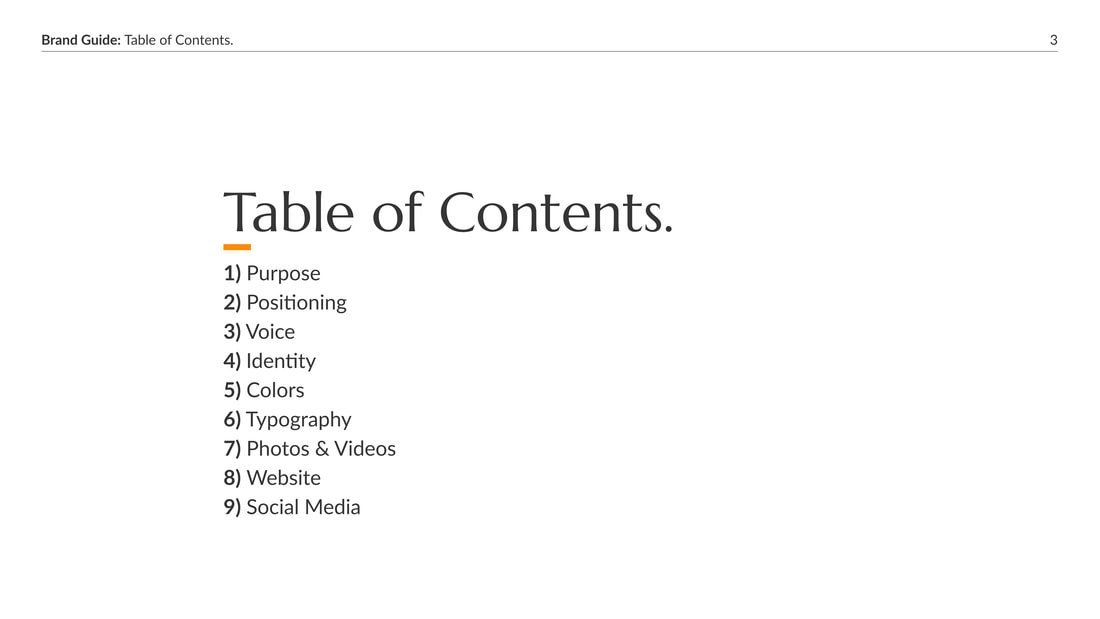 Brand Guide: Table of Contents.
3

Table of Contents.

1) Purpose
2) Positioning
3) Voice
4) Identity
5) Colors
6) Typography
7) Photos & Videos
8) Website
9) Social Media